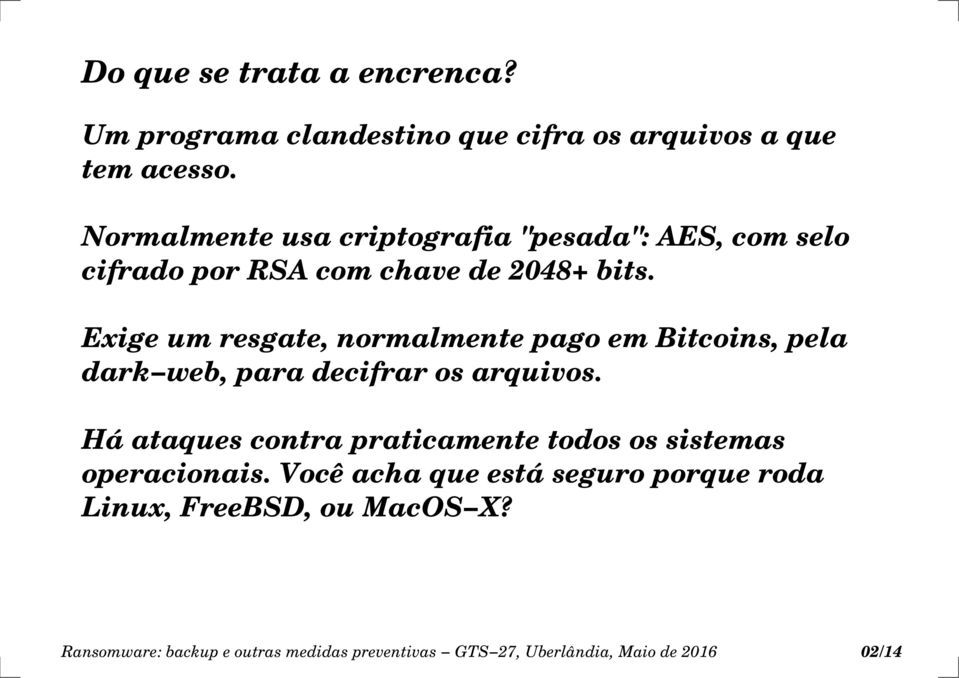 Do que se trata a encrenca?

Um programa clandestino que cifra os arquivos a que tem acesso.

Normalmente usa criptografia "pesada": AES, com selo cifrado por RSA com chave de 2048+ bits.

Exige um resgate, normalmente pago em Bitcoins, pela dark–web, para decifrar os arquivos.

Há ataques contra praticamente todos os sistemas operacionais. Você acha que está seguro porque roda Linux, FreeBSD, ou MacOS–X?

Ransomware: backup e outras medidas preventivas – GTS–27, Uberlândia, Maio de 2016

02/14